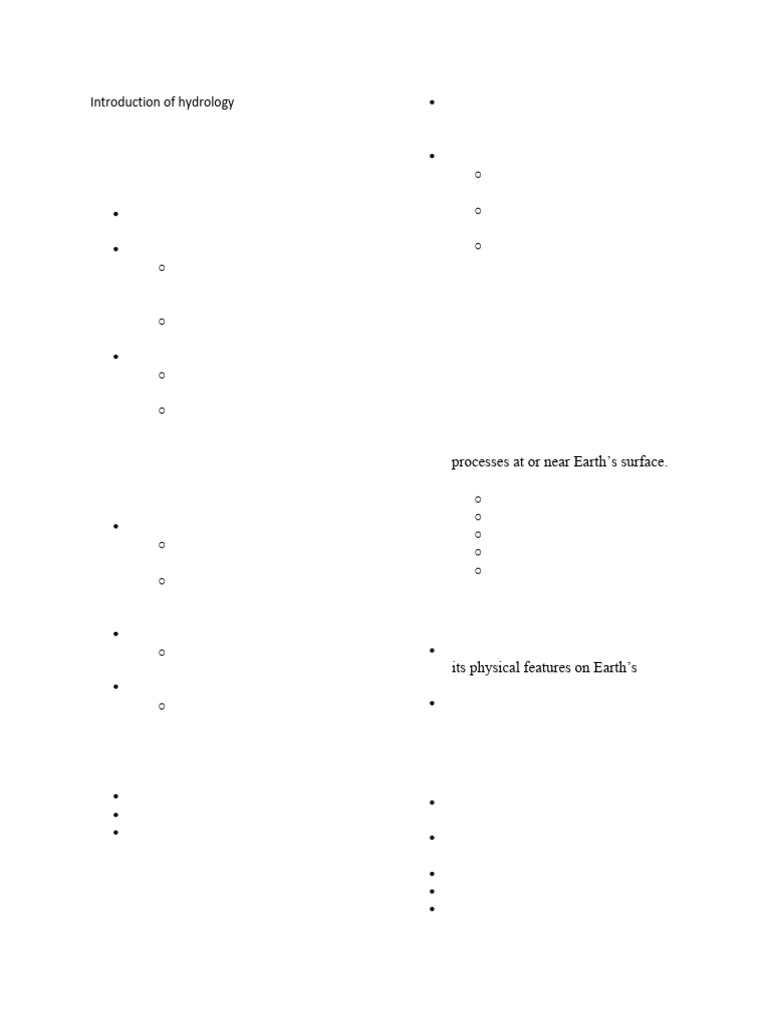 Introduction of hydrology

processes at or near Earth's surface.

its physical features on Earth's